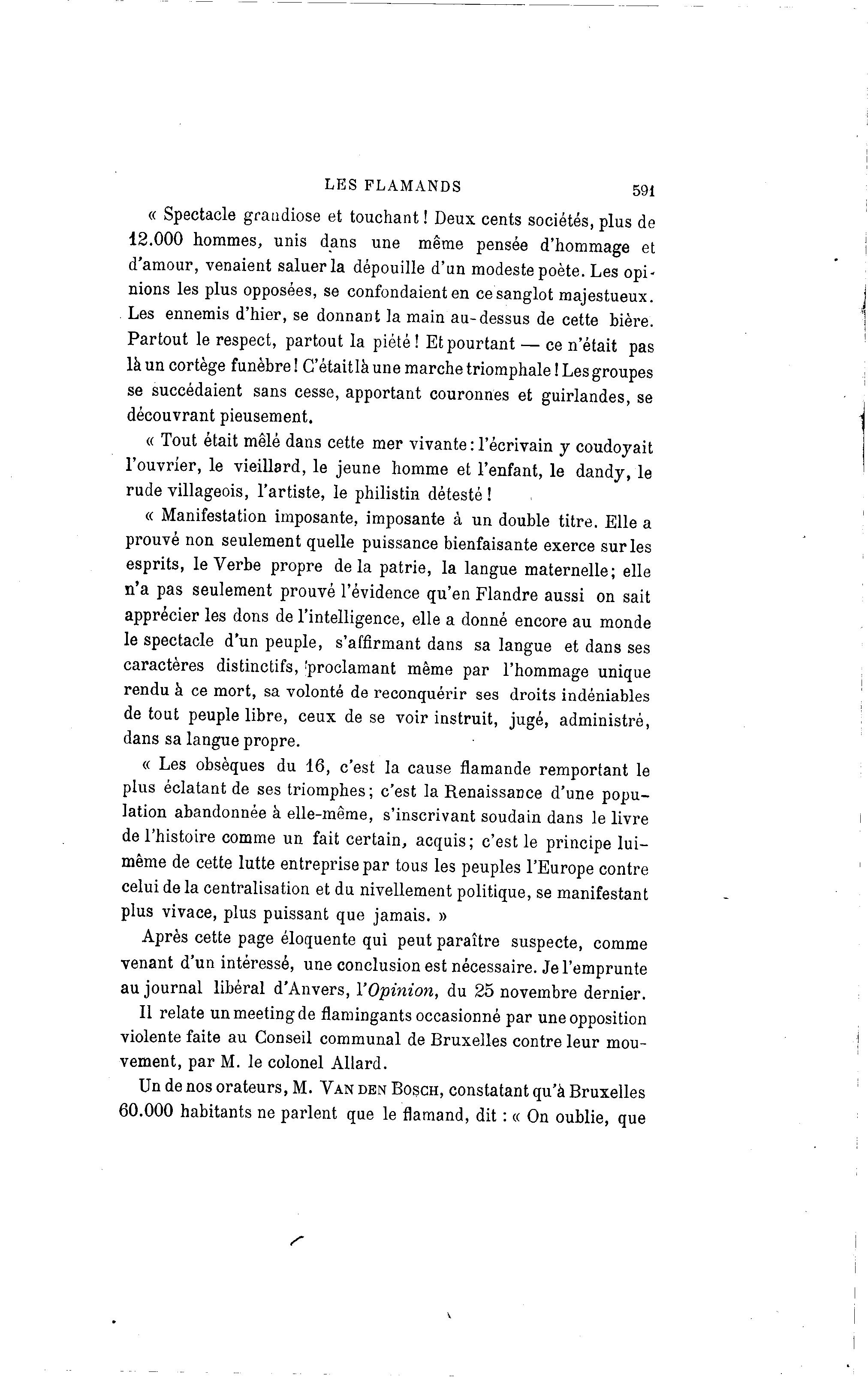 LES FLAMANDS 591

« Spectacle grandiose et touchant ! Deux cents sociétés, plus de 12.000 hommes, unis dans une même pensée d'hommage et d'amour, venaient saluer la dépouille d'un modeste poète. Les opinions les plus opposées, se confondaient en ce sanglot majestueux. Les ennemis d'hier, se donnant la main au-dessus de cette bière. Partout le respect, partout la piété ! Et pourtant — ce n'était pas là un cortège funèbre ! C'était là une marche triomphale ! Les groupes se succédaient sans cesse, apportant couronnes et guirlandes, se découvrant pieusement.

« Tout était mêlé dans cette mer vivante : l'écrivain y coudoyait l'ouvrier, le vieillard, le jeune homme et l'enfant, le dandy, le rude villageois, l'artiste, le philistin détesté !

« Manifestation imposante, imposante à un double titre. Elle a prouvé non seulement quelle puissance bienfaisante exerce sur les esprits, le Verbe propre de la patrie, la langue maternelle; elle n'a pas seulement prouvé l'évidence qu'en Flandre aussi on sait apprécier les dons de l'intelligence, elle a donné encore au monde le spectacle d'un peuple, s'affirmant dans sa langue et dans ses caractères distinctifs, proclamant même par l'hommage unique rendu à ce mort, sa volonté de reconquérir ses droits indéniables de tout peuple libre, ceux de se voir instruit, jugé, administré, dans sa langue propre.

« Les obsèques du 16, c'est la cause flamande remportant le plus éclatant de ses triomphes; c'est la Renaissance d'une population abandonnée à elle-même, s'inscrivant soudain dans le livre de l'histoire comme un fait certain, acquis; c'est le principe lui-même de cette lutte entreprise par tous les peuples l'Europe contre celui de la centralisation et du nivellement politique, se manifestant plus vivace, plus puissant que jamais. »

Après cette page éloquente qui peut paraître suspecte, comme venant d'un intéressé, une conclusion est nécessaire. Je l'emprunte au journal libéral d'Anvers, l'Opinion, du 25 novembre dernier.

Il relate un meeting de flamingants occasionné par une opposition violente faite au Conseil communal de Bruxelles contre leur mouvement, par M. le colonel Allard.

Un de nos orateurs, M. VAN DEN BOSCH, constatant qu'à Bruxelles 60.000 habitants ne parlent que le flamand, dit : « On oublie, que